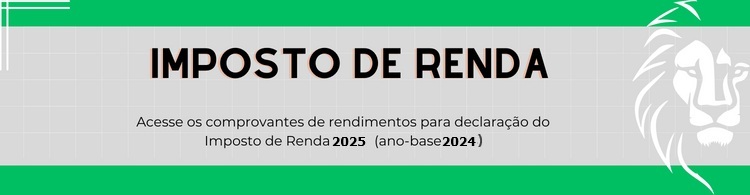 IMPOSTO DE RENDA

Acesse os comprovantes de rendimentos para declaração do Imposto de Renda 2025 (ano-base 2024)